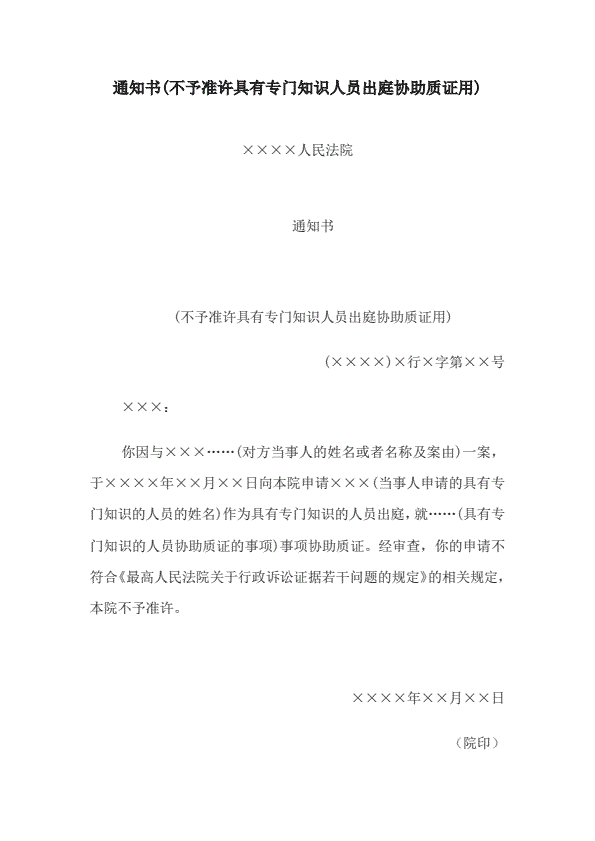 通知书(不予准许具有专门知识人员出庭协助质证用)

××××人民法院

通知书

(不予准许具有专门知识人员出庭协助质证用)

(××××)×行×字第××号

×××：

你因与×××……(对方当事人的姓名或者名称及案由)一案，于××××年××月××日向本院申请×××(当事人申请的具有专门知识的人员的姓名)作为具有专门知识的人员出庭，就……(具有专门知识的人员协助质证的事项)事项协助质证。经审查，你的申请不符合《最高人民法院关于行政诉讼证据若干问题的规定》的相关规定，本院不予准许。

××××年××月××日

(院印)